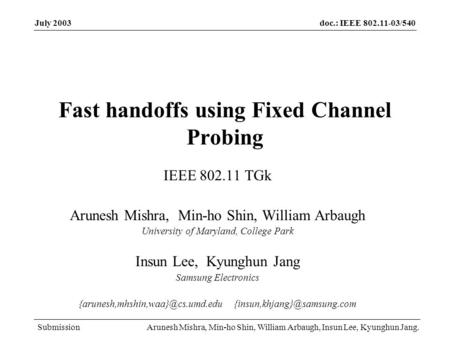 July 2003

doc.: IEEE 802.11-03/540

Fast handoffs using Fixed Channel Probing

IEEE 802.11 TGk

Arunesh Mishra, Min-ho Shin, William Arbaugh
University of Maryland, College Park

Insun Lee, Kyunghun Jang
Samsung Electronics

{arunesh,mhshin,waa}@cs.umd.edu {insun,khjang}@samsung.com

Submission

Arunesh Mishra, Min-ho Shin, William Arbaugh, Insun Lee, Kyunghun Jang.